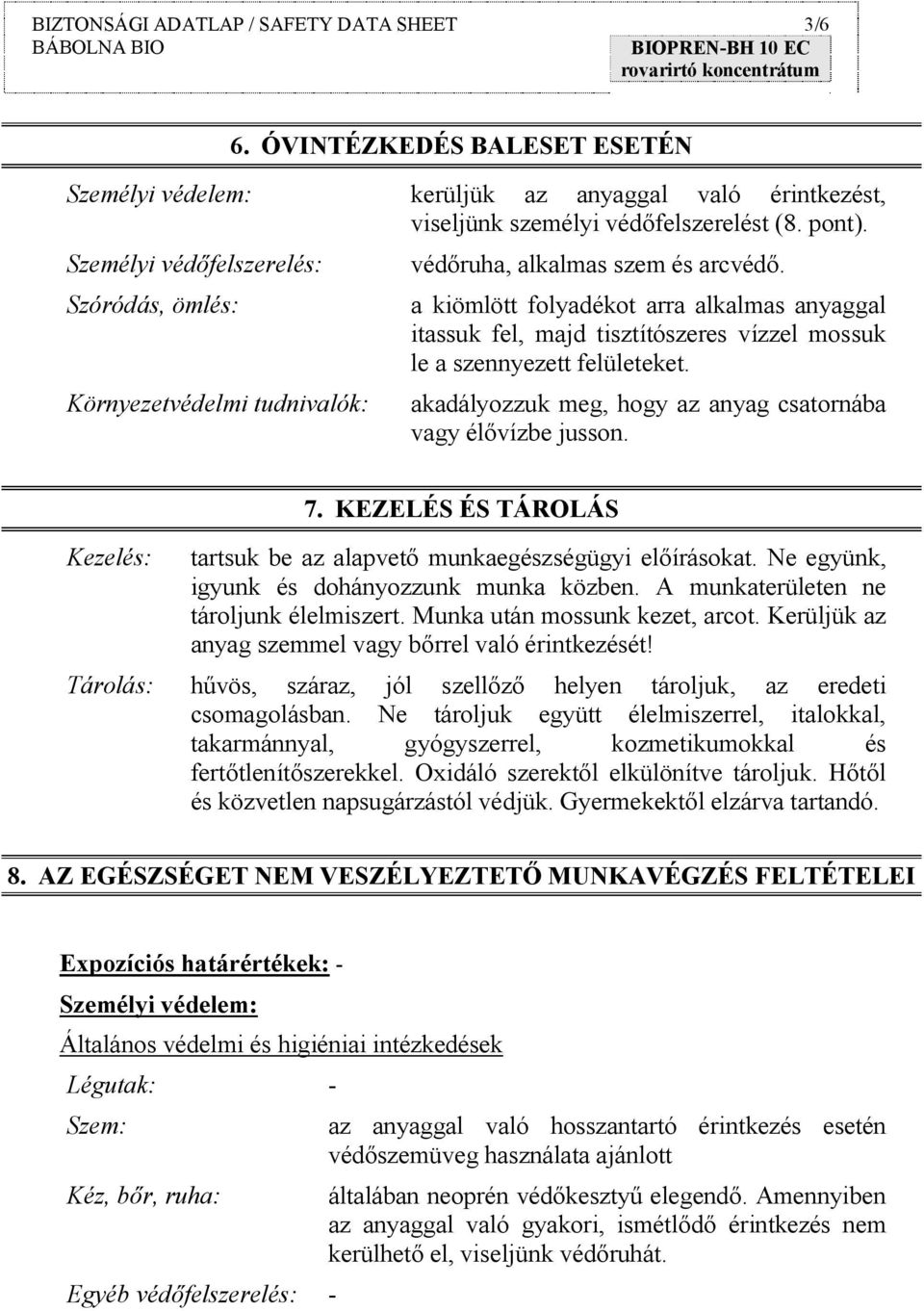 BIZTONSÁGI ADATLAP / SAFETY DATA SHEET 3/6
BÁBOLNA BIO

BIOPREN-BH 10 EC
rovarirtó koncentrátum

6. ÓVINTÉZKEDÉS BALESET ESETÉN

Személyi védelem: kerüljük az anyaggal való érintkezést, viseljünk személyi védőfelszerelést (8. pont).

Személyi védőfelszerelés: védőruha, alkalmas szem és arcvédő.

Szóródás, ömlés: a kiömlött folyadékot arra alkalmas anyaggal itassuk fel, majd tisztítószeres vízzel mossuk le a szennyezett felületeket.

Környezetvédelmi tudnivalók: akadályozzuk meg, hogy az anyag csatornába vagy élővízbe jusson.

7. KEZELÉS ÉS TÁROLÁS

Kezelés: tartsuk be az alapvető munkaegészségügyi előírásokat. Ne együnk, igyunk és dohányozzunk munka közben. A munkaterületen ne tároljunk élelmiszert. Munka után mossunk kezet, arcot. Kerüljük az anyag szemmel vagy bőrrel való érintkezését!

Tárolás: hűvös, száraz, jól szellőző helyen tároljuk, az eredeti csomagolásban. Ne tároljuk együtt élelmiszerrel, italokkal, takarmánnyal, gyógyszerrel, kozmetikumokkal és fertőtlenítőszerekkel. Oxidáló szerektől elkülönítve tároljuk. Hőtől és közvetlen napsugárzástól védjük. Gyermekektől elzárva tartandó.

8. AZ EGÉSZSÉGET NEM VESZÉLYEZTETŐ MUNKAVÉGZÉS FELTÉTELEI

Expozíciós határértékek: -

Személyi védelem:

Általános védelmi és higiéniai intézkedések

Légutak: -

Szem: az anyaggal való hosszantartó érintkezés esetén védőszemüveg használata ajánlott

Kéz, bőr, ruha: általában neoprén védőkesztyű elegendő. Amennyiben az anyaggal való gyakori, ismétlődő érintkezés nem kerülhető el, viseljünk védőruhát.

Egyéb védőfelszerelés: -